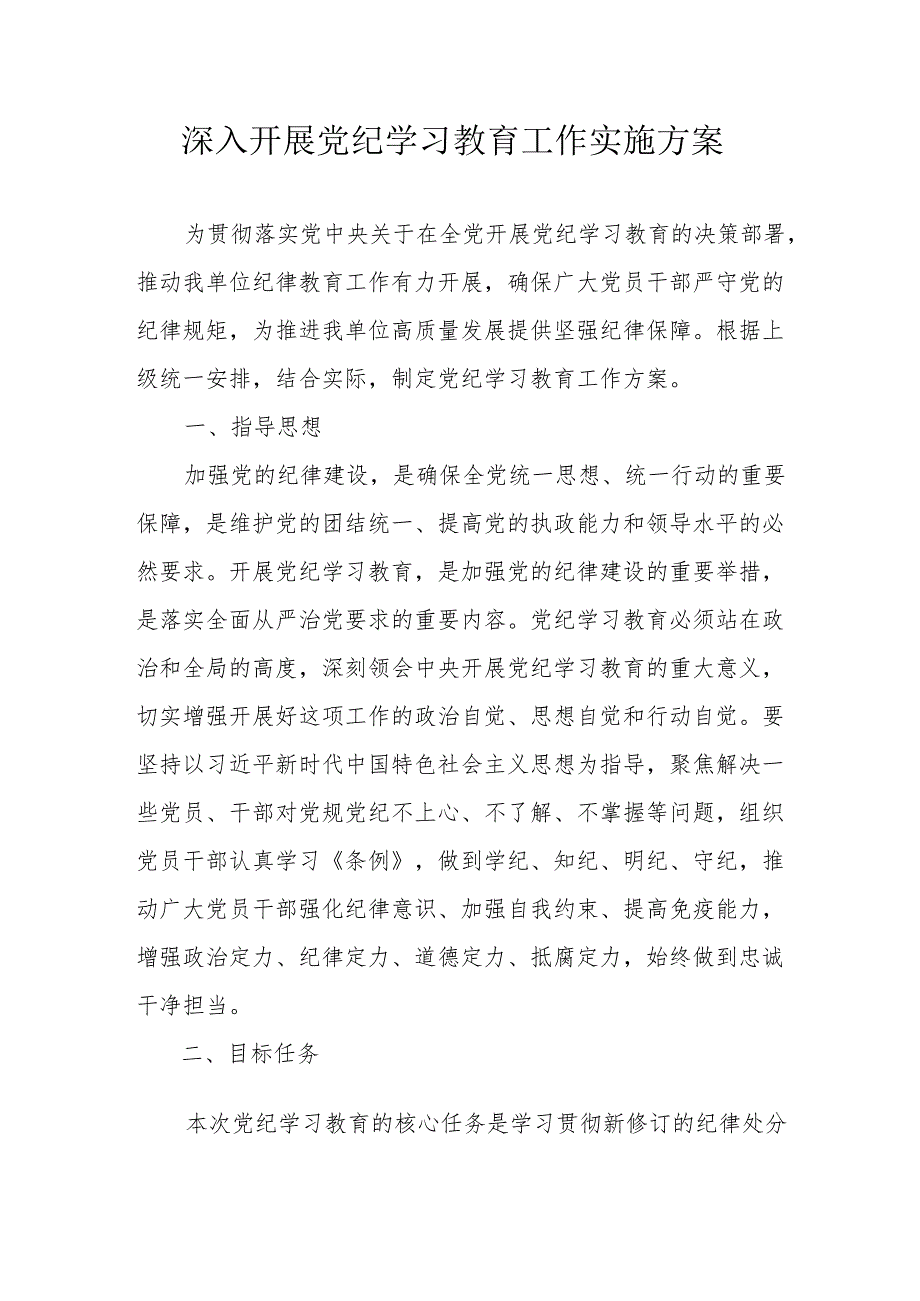 深入开展党纪学习教育工作实施方案

为贯彻落实党中央关于在全党开展党纪学习教育的决策部署，推动我单位纪律教育工作有力开展，确保广大党员干部严守党的纪律规矩，为推进我单位高质量发展提供坚强纪律保障。根据上级统一安排，结合实际，制定党纪学习教育工作方案。

一、指导思想

加强党的纪律建设，是确保全党统一思想、统一行动的重要保障，是维护党的团结统一、提高党的执政能力和领导水平的必然要求。开展党纪学习教育，是加强党的纪律建设的重要举措，是落实全面从严治党要求的重要内容。党纪学习教育必须站在政治和全局的高度，深刻领会中央开展党纪学习教育的重大意义，切实增强开展好这项工作的政治自觉、思想自觉和行动自觉。要坚持以习近平新时代中国特色社会主义思想为指导，聚焦解决一些党员、干部对党规党纪不上心、不了解、不掌握等问题，组织党员干部认真学习《条例》，做到学纪、知纪、明纪、守纪，推动广大党员干部强化纪律意识、加强自我约束、提高免疫能力，增强政治定力、纪律定力、道德定力、抵腐定力，始终做到忠诚干净担当。

二、目标任务

本次党纪学习教育的核心任务是学习贯彻新修订的纪律处分